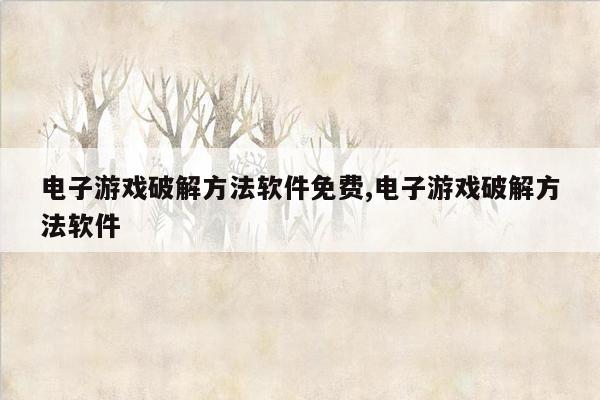 电子游戏破解方法软件免费,电子游戏破解方法软件